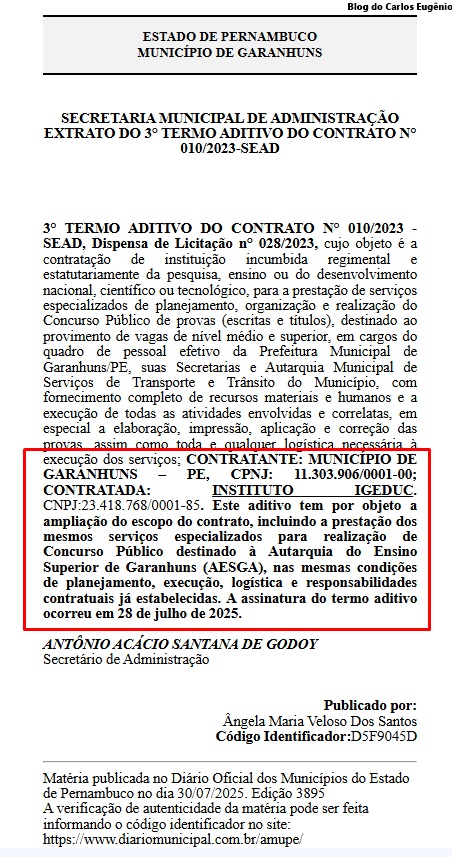 Blog do Carlos Eugênio

ESTADO DE PERNAMBUCO
MUNICÍPIO DE GARANHUNS

SECRETARIA MUNICIPAL DE ADMINISTRAÇÃO
EXTRATO DO 3° TERMO ADITIVO DO CONTRATO N° 010/2023-SEAD

3° TERMO ADITIVO DO CONTRATO N° 010/2023 - SEAD, Dispensa de Licitação n° 028/2023, cujo objeto é a contratação de instituição incumbida regimental e estatutariamente da pesquisa, ensino ou do desenvolvimento nacional, científico ou tecnológico, para a prestação de serviços especializados de planejamento, organização e realização do Concurso Público de provas (escritas e títulos), destinado ao provimento de vagas de nível médio e superior, em cargos do quadro de pessoal efetivo da Prefeitura Municipal de Garanhuns/PE, suas Secretarias e Autarquia Municipal de Serviços de Transporte e Trânsito do Município, com fornecimento completo de recursos materiais e humanos e a execução de todas as atividades envolvidas e correlatas, em especial a elaboração, impressão, aplicação e correção das provas, assim como toda e qualquer logística necessária à execução dos serviços; CONTRATANTE: MUNICÍPIO DE GARANHUNS – PE, CPNJ: 11.303.906/0001-00; CONTRATADA: INSTITUTO IGEDUC. CNPJ:23.418.768/0001-85. Este aditivo tem por objeto a ampliação do escopo do contrato, incluindo a prestação dos mesmos serviços especializados para realização de Concurso Público destinado à Autarquia do Ensino Superior de Garanhuns (AESGA), nas mesmas condições de planejamento, execução, logística e responsabilidades contratuais já estabelecidas. A assinatura do termo aditivo ocorreu em 28 de julho de 2025.

ANTÔNIO ACÁCIO SANTANA DE GODOY
Secretário de Administração

Publicado por:
Ângela Maria Veloso Dos Santos
Código Identificador:D5F9045D

Matéria publicada no Diário Oficial dos Municípios do Estado de Pernambuco no dia 30/07/2025. Edição 3895
A verificação de autenticidade da matéria pode ser feita informando o código identificador no site:
https://www.diariomunicipal.com.br/amupe/